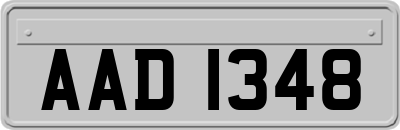 AAD 1348